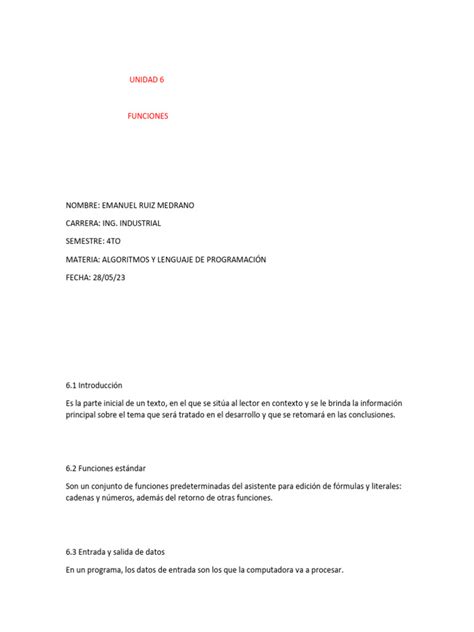 UNIDAD 6

FUNCIONES

NOMBRE: EMANUEL RUIZ MEDRANO

CARRERA: ING. INDUSTRIAL

SEMESTRE: 4TO

MATERIA: ALGORITMOS Y LENGUAJE DE PROGRAMACIÓN

FECHA: 28/05/23

6.1 Introducción

Es la parte inicial de un texto, en el que se sitúa al lector en contexto y se le brinda la información principal sobre el tema que será tratado en el desarrollo y que se retomará en las conclusiones.

6.2 Funciones estándar

Son un conjunto de funciones predeterminadas del asistente para edición de fórmulas y literales: cadenas y números, además del retorno de otras funciones.

6.3 Entrada y salida de datos

En un programa, los datos de entrada son los que la computadora va a procesar.